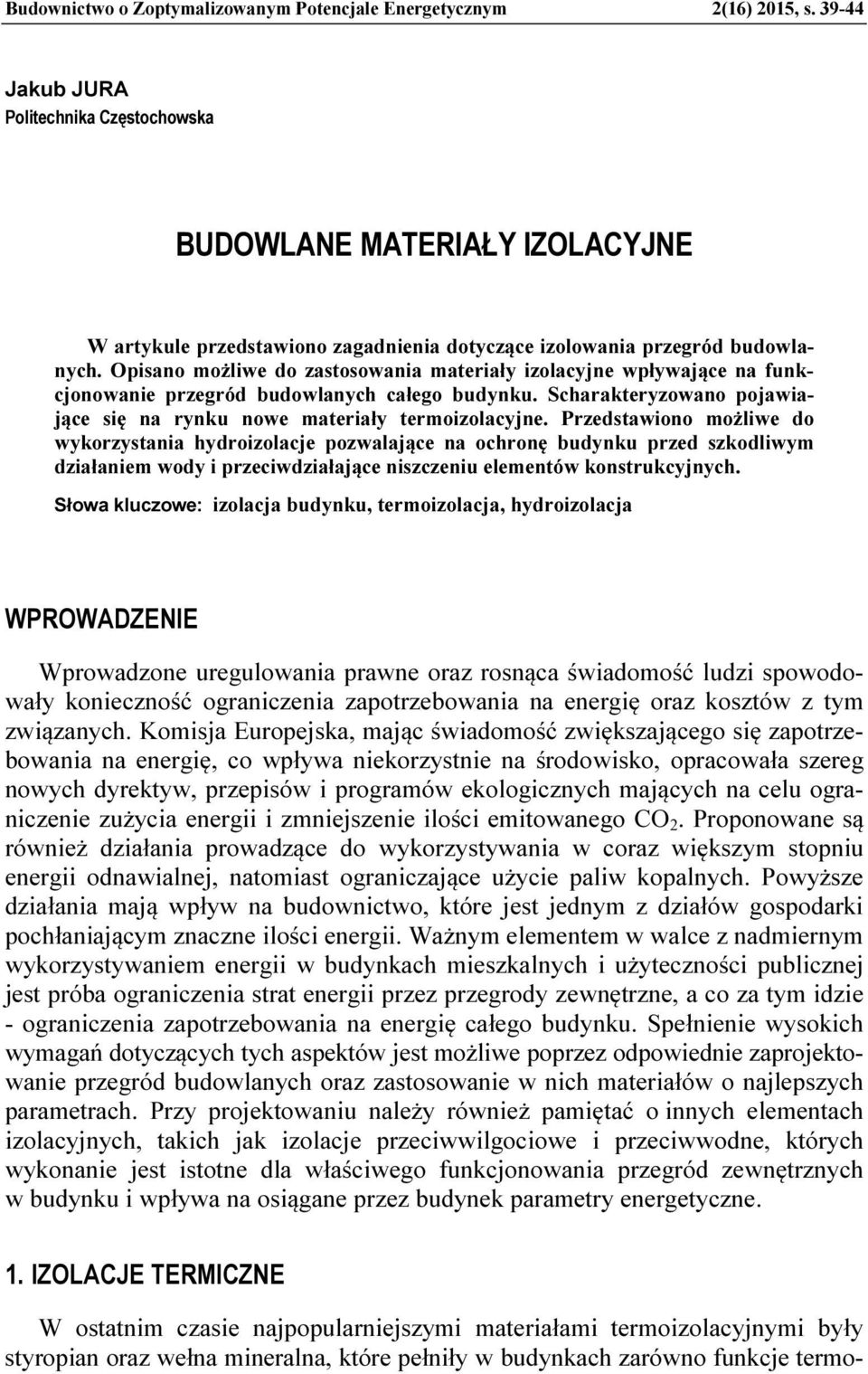 Budownictwo o Zoptymalizowanym Potencjale Energetycznym 2(16) 2015, s. 39-44

Jakub JURA
Politechnika Częstochowska

BUDOWLANE MATERIAŁY IZOLACYJNE

W artykule przedstawiono zagadnienia dotyczące izolowania przegród budowlanych. Opisano możliwe do zastosowania materiały izolacyjne wpływające na funkcjonowanie przegród budowlanych całego budynku. Scharakteryzowano pojawiające się na rynku nowe materiały termoizolacyjne. Przedstawiono możliwe do wykorzystania hydroizolacje pozwalające na ochronę budynku przed szkodliwym działaniem wody i przeciwdziałające niszczeniu elementów konstrukcyjnych.

Słowa kluczowe: izolacja budynku, termoizolacja, hydroizolacja

WPROWADZENIE

Wprowadzone uregulowania prawne oraz rosnąca świadomość ludzi spowodowały konieczność ograniczenia zapotrzebowania na energię oraz kosztów z tym związanych. Komisja Europejska, mając świadomość zwiększającego się zapotrzebowania na energię, co wpływa niekorzystnie na środowisko, opracowała szereg nowych dyrektyw, przepisów i programów ekologicznych mających na celu ograniczenie zużycia energii i zmniejszenie ilości emitowanego $CO_2$. Proponowane są również działania prowadzące do wykorzystywania w coraz większym stopniu energii odnawialnej, natomiast ograniczające użycie paliw kopalnych. Powyższe działania mają wpływ na budownictwo, które jest jednym z działów gospodarki pochłaniającym znaczne ilości energii. Ważnym elementem w walce z nadmiernym wykorzystywaniem energii w budynkach mieszkalnych i użyteczności publicznej jest próba ograniczenia strat energii przez przegrody zewnętrzne, a co za tym idzie - ograniczenia zapotrzebowania na energię całego budynku. Spełnienie wysokich wymagań dotyczących tych aspektów jest możliwe poprzez odpowiednie zaprojektowanie przegród budowlanych oraz zastosowanie w nich materiałów o najlepszych parametrach. Przy projektowaniu należy również pamiętać o innych elementach izolacyjnych, takich jak izolacje przeciwwilgociowe i przeciwwodne, których wykonanie jest istotne dla właściwego funkcjonowania przegród zewnętrznych w budynku i wpływa na osiągane przez budynek parametry energetyczne.

1. IZOLACJE TERMICZNE

W ostatnim czasie najpopularniejszymi materiałami termoizolacyjnymi były styropian oraz wełna mineralna, które pełniły w budynkach zarówno funkcje termo-